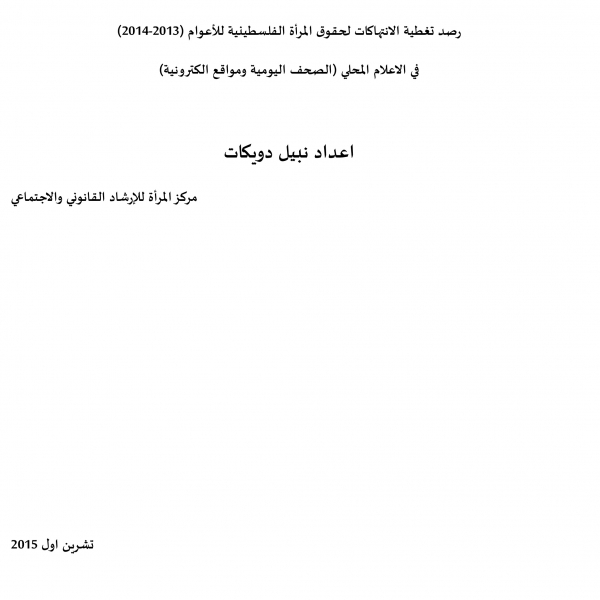 رصد تغطية الانتهاكات لحقوق المرأة الفلسطينية للأعوام (2013-2014)

في الاعلام المحلي (الصحف اليومية ومواقع الكترونية)

اعداد نبيل دويكات

مركز المرأة للإرشاد القانوني والاجتماعي

تشرين اول 2015